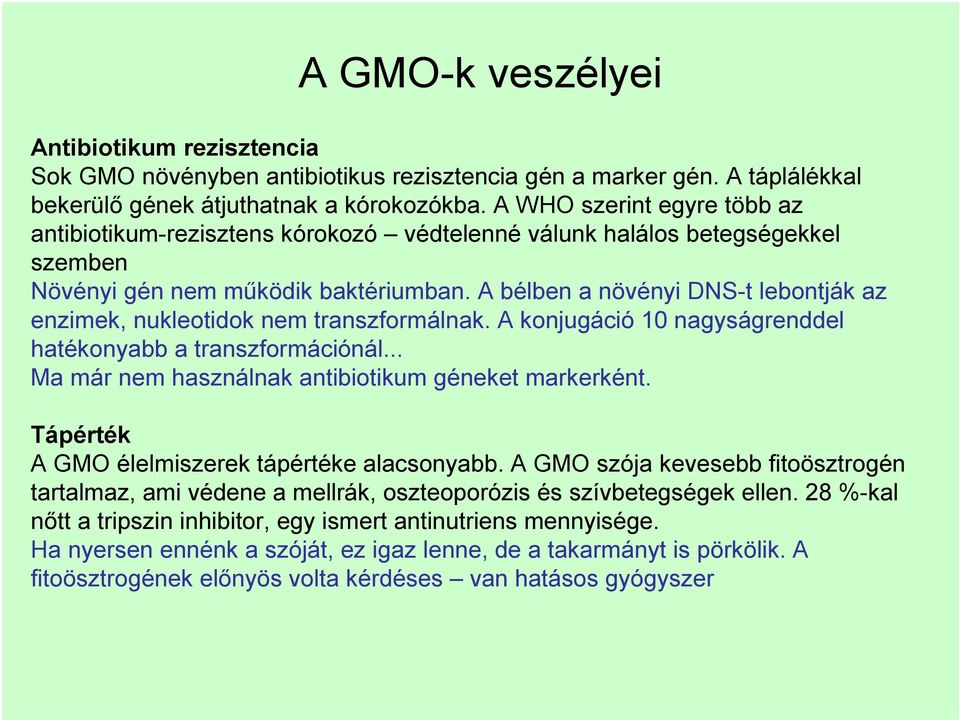 A GMO-k veszélyei

Antibiotikum rezisztencia
Sok GMO növényben antibiotikus rezisztencia gén a marker gén. A táplálékkal bekerülő gének átjuthatnak a kórokozókba. A WHO szerint egyre több az antibiotikum-rezisztens kórokozó – védtelenné válunk halálos betegségekkel szemben
Növényi gén nem működik baktériumban. A bélben a növényi DNS-t lebontják az enzimek, nukleotidok nem transzformálnak. A konjugáció 10 nagyságrenddel hatékonyabb a transzformációnál...
Ma már nem használnak antibiotikum géneket markerként.

Tápérték
A GMO élelmiszerek tápértéke alacsonyabb. A GMO szója kevesebb fitoösztrogén tartalmaz, ami védene a mellrák, oszteoporózis és szívbetegségek ellen. 28 %-kal nőtt a tripszin inhibitor, egy ismert antinutriens mennyisége.
Ha nyersen ennénk a szóját, ez igaz lenne, de a takarmányt is pörkölik. A fitoösztrogének előnyös volta kérdéses – van hatásos gyógyszer